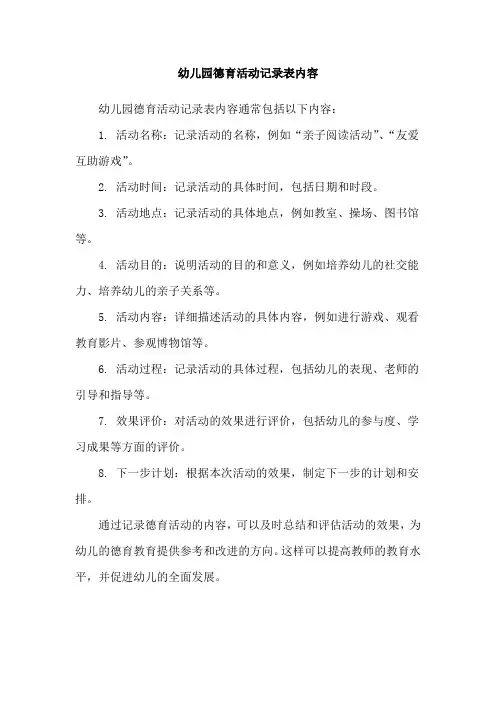 幼儿园德育活动记录表内容

幼儿园德育活动记录表内容通常包括以下内容：

1. 活动名称：记录活动的名称，例如“亲子阅读活动”、“友爱互助游戏”。

2. 活动时间：记录活动的具体时间，包括日期和时段。

3. 活动地点：记录活动的具体地点，例如教室、操场、图书馆等。

4. 活动目的：说明活动的目的和意义，例如培养幼儿的社交能力、培养幼儿的亲子关系等。

5. 活动内容：详细描述活动的具体内容，例如进行游戏、观看教育影片、参观博物馆等。

6. 活动过程：记录活动的具体过程，包括幼儿的表现、老师的引导和指导等。

7. 效果评价：对活动的效果进行评价，包括幼儿的参与度、学习成果等方面的评价。

8. 下一步计划：根据本次活动的效果，制定下一步的计划和安排。

通过记录德育活动的内容，可以及时总结和评估活动的效果，为幼儿的德育教育提供参考和改进的方向。这样可以提高教师的教育水平，并促进幼儿的全面发展。